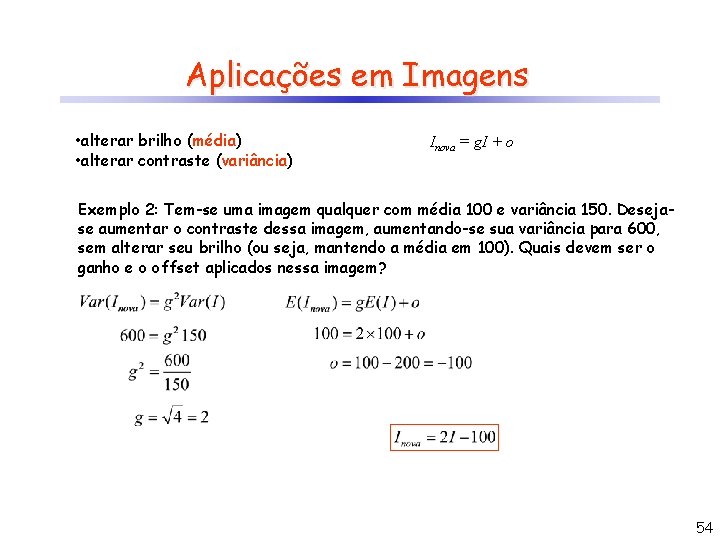 Aplicações em Imagens

•alterar brilho (média)
•alterar contraste (variância)

$I_{nova} = gI + o$

Exemplo 2: Tem-se uma imagem qualquer com média 100 e variância 150. Deseja-se aumentar o contraste dessa imagem, aumentando-se sua variância para 600, sem alterar seu brilho (ou seja, mantendo a média em 100). Quais devem ser o ganho e o offset aplicados nessa imagem?

$Var(I_{nova}) = g^2 Var(I)$

$600 = g^2 150$

$g^2 = \frac{600}{150}$

$g = \sqrt{4} = 2$

$E(I_{nova}) = gE(I) + o$

$100 = 2 \times 100 + o$

$o = 100 - 200 = -100$

$I_{nova} = 2I - 100$

54